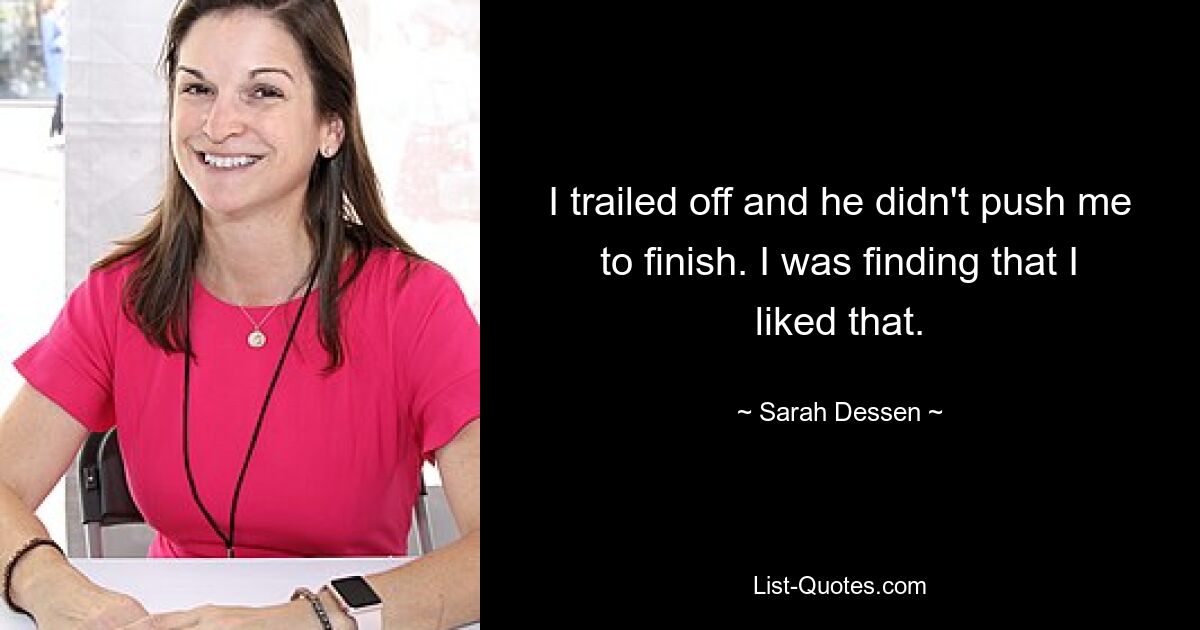 I trailed off and he didn't push me to finish. I was finding that I liked that.

~ Sarah Dessen ~

List-Quotes.com